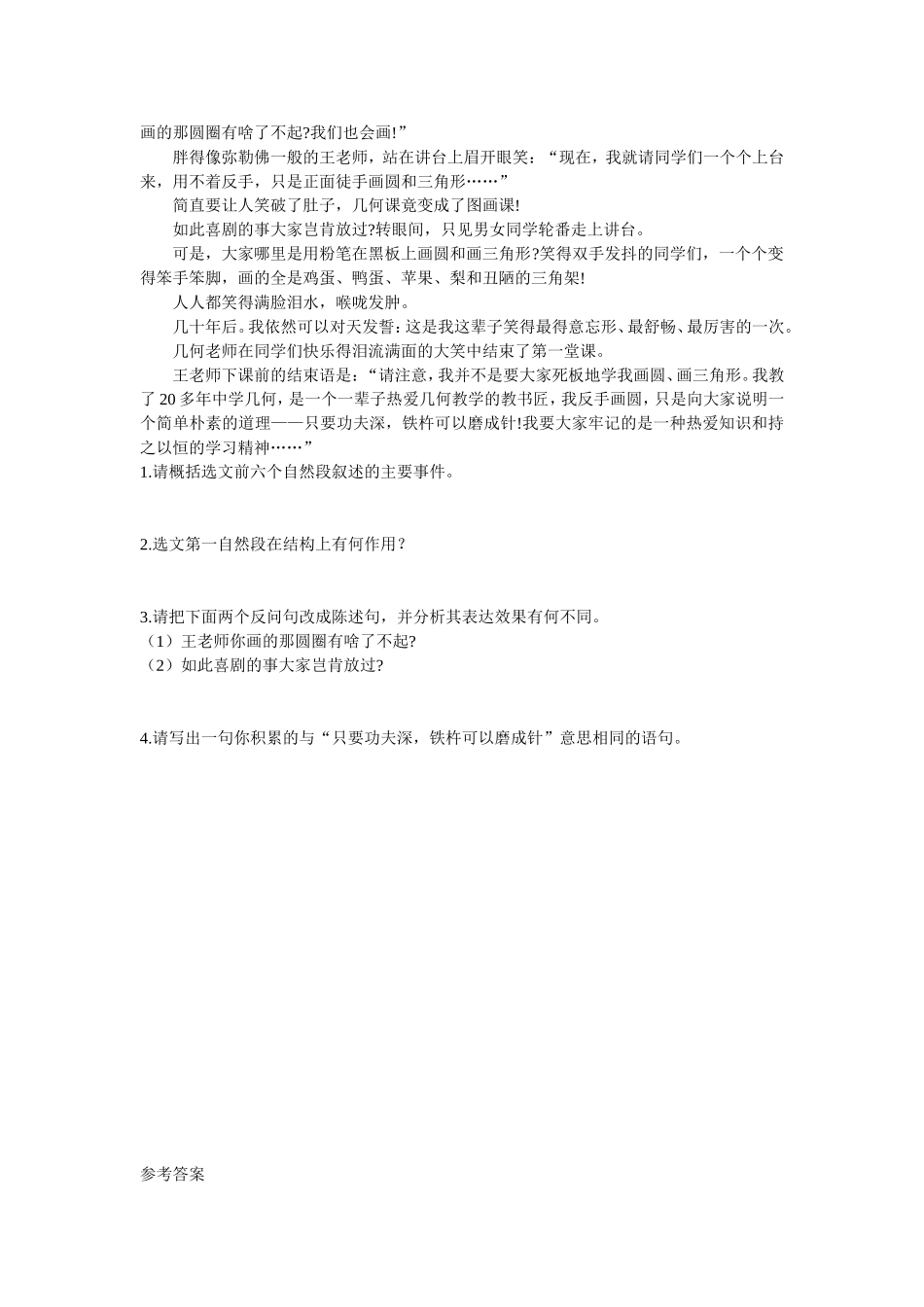 画的那圆圈有啥了不起?我们也会画!”

胖得像弥勒佛一般的王老师，站在讲台上眉开眼笑：“现在，我就请同学们一个个上台来，用不着反手，只是正面徒手画圆和三角形……”

简直要让人笑破了肚子，几何课竟变成了图画课!

如此喜剧的事大家岂肯放过?转眼间，只见男女同学轮番走上讲台。

可是，大家哪里是用粉笔在黑板上画圆和画三角形?笑得双手发抖的同学们，一个个变得笨手笨脚，画的全是鸡蛋、鸭蛋、苹果、梨和丑陋的三角架!

人人都笑得满脸泪水，喉咙发肿。

几十年后。我依然可以对天发誓：这是我这辈子笑得最得意忘形、最舒畅、最厉害的一次。

几何老师在同学们快乐得泪流满面的大笑中结束了第一堂课。

王老师下课前的结束语是：“请注意，我并不是要大家死板地学我画圆、画三角形。我教了 20 多年中学几何，是一个一辈子热爱几何教学的教书匠，我反手画圆，只是向大家说明一个简单朴素的道理——只要功夫深，铁杵可以磨成针!我要大家牢记的是一种热爱知识和持之以恒的学习精神……”

1.请概括选文前六个自然段叙述的主要事件。

2.选文第一自然段在结构上有何作用？

3.请把下面两个反问句改成陈述句，并分析其表达效果有何不同。
（1）王老师你画的那圆圈有啥了不起?
（2）如此喜剧的事大家岂肯放过?

4.请写出一句你积累的与“只要功夫深，铁杵可以磨成针”意思相同的语句。

参考答案